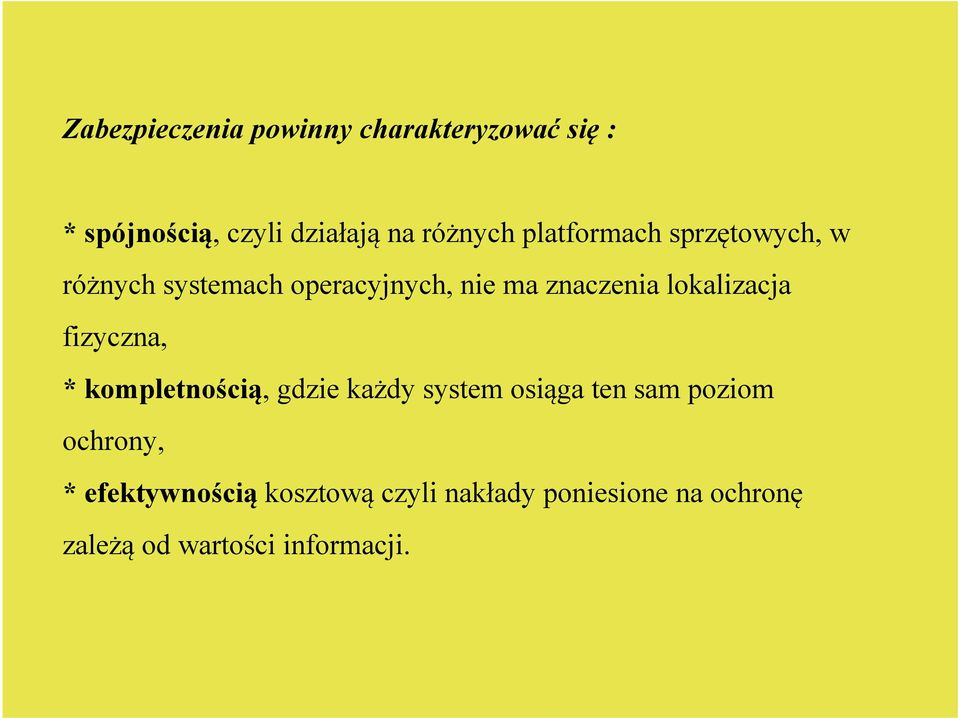 Zabezpieczenia powinny charakteryzować się :

* spójnością, czyli działają na różnych platformach sprzętowych, w różnych systemach operacyjnych, nie ma znaczenia lokalizacja fizyczna,

* kompletnością, gdzie każdy system osiąga ten sam poziom ochrony,

* efektywnością kosztową czyli nakłady poniesione na ochronę zależą od wartości informacji.